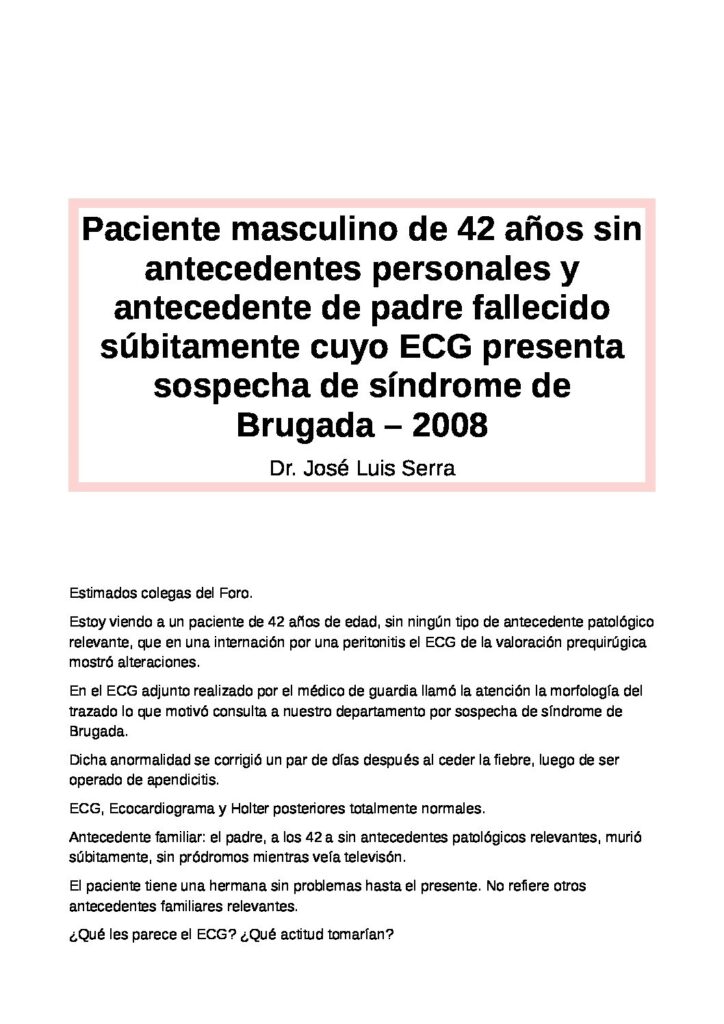 Paciente masculino de 42 años sin antecedentes personales y antecedente de padre fallecido súbitamente cuyo ECG presenta sospecha de síndrome de Brugada – 2008

Dr. José Luis Serra

Estimados colegas del Foro.

Estoy viendo a un paciente de 42 años de edad, sin ningún tipo de antecedente patológico relevante, que en una internación por una peritonitis el ECG de la valoración prequirúgica mostró alteraciones.

En el ECG adjunto realizado por el médico de guardia llamó la atención la morfología del trazado lo que motivó consulta a nuestro departamento por sospecha de síndrome de Brugada.

Dicha anormalidad se corrigió un par de días después al ceder la fiebre, luego de ser operado de apendicitis.

ECG, Ecocardiograma y Holter posteriores totalmente normales.

Antecedente familiar: el padre, a los 42 a sin antecedentes patológicos relevantes, murió súbitamente, sin pródromos mientras veía televisón.

El paciente tiene una hermana sin problemas hasta el presente. No refiere otros antecedentes familiares relevantes.

¿Qué les parece el ECG? ¿Qué actitud tomarían?